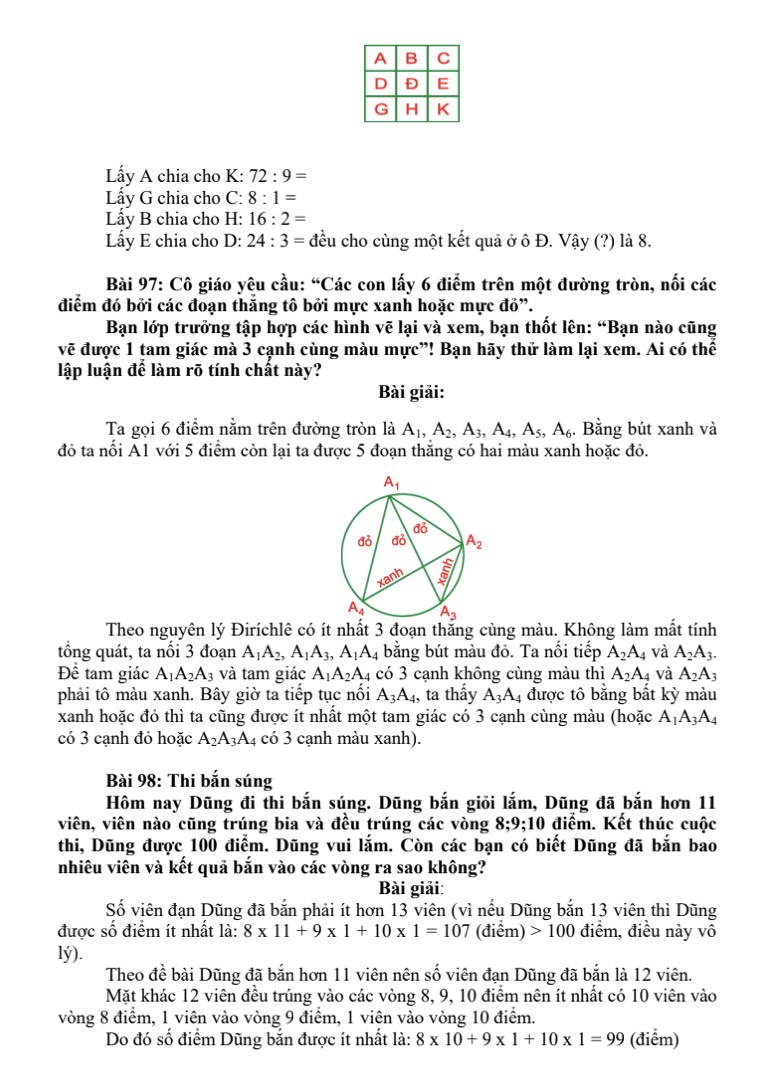 | A | B | C |
|---|---|---|
| D | Đ | E |
| G | H | K |

Lấy A chia cho K: 72 : 9 =
Lấy G chia cho C: 8 : 1 =
Lấy B chia cho H: 16 : 2 =
Lấy E chia cho D: 24 : 3 = đều cho cùng một kết quả ở ô Đ. Vậy (?) là 8.

Bài 97: Cô giáo yêu cầu: “Các con lấy 6 điểm trên một đường tròn, nối các điểm đó bởi các đoạn thẳng tô bởi mực xanh hoặc mực đỏ”.

Bạn lớp trưởng tập hợp các hình vẽ lại và xem, bạn thốt lên: “Bạn nào cũng vẽ được 1 tam giác mà 3 cạnh cùng màu mực”! Bạn hãy thử làm lại xem. Ai có thể lập luận để làm rõ tính chất này?

Bài giải:

Ta gọi 6 điểm nằm trên đường tròn là $A_1$, $A_2$, $A_3$, $A_4$, $A_5$, $A_6$. Bằng bút xanh và đỏ ta nối A1 với 5 điểm còn lại ta được 5 đoạn thẳng có hai màu xanh hoặc đỏ.

$A_1$
đỏ
đỏ
đỏ
$A_2$
xanh
xanh
$A_4$
$A_3$

Theo nguyên lý Đirichlê có ít nhất 3 đoạn thẳng cùng màu. Không làm mất tính tổng quát, ta nối 3 đoạn $A_1A_2$, $A_1A_3$, $A_1A_4$ bằng bút màu đỏ. Ta nối tiếp $A_2A_4$ và $A_2A_3$. Để tam giác $A_1A_2A_3$ và tam giác $A_1A_2A_4$ có 3 cạnh không cùng màu thì $A_2A_4$ và $A_2A_3$ phải tô màu xanh. Bây giờ ta tiếp tục nối $A_3A_4$, ta thấy $A_3A_4$ được tô bằng bất kỳ màu xanh hoặc đỏ thì ta cũng được ít nhất một tam giác có 3 cạnh cùng màu (hoặc $A_1A_3A_4$ có 3 cạnh đỏ hoặc $A_2A_3A_4$ có 3 cạnh màu xanh).

Bài 98: Thi bắn súng
Hôm nay Dũng đi thi bắn súng. Dũng bắn giỏi lắm, Dũng đã bắn hơn 11 viên, viên nào cũng trúng bia và đều trúng các vòng 8;9;10 điểm. Kết thúc cuộc thi, Dũng được 100 điểm. Dũng vui lắm. Còn các bạn có biết Dũng đã bắn bao nhiêu viên và kết quả bắn vào các vòng ra sao không?

Bài giải:
Số viên đạn Dũng đã bắn phải ít hơn 13 viên (vì nếu Dũng bắn 13 viên thì Dũng được số điểm ít nhất là: 8 x 11 + 9 x 1 + 10 x 1 = 107 (điểm) > 100 điểm, điều này vô lý).

Theo đề bài Dũng đã bắn hơn 11 viên nên số viên đạn Dũng đã bắn là 12 viên.

Mặt khác 12 viên đều trúng vào các vòng 8, 9, 10 điểm nên ít nhất có 10 viên vào vòng 8 điểm, 1 viên vào vòng 9 điểm, 1 viên vào vòng 10 điểm.

Do đó số điểm Dũng bắn được ít nhất là: 8 x 10 + 9 x 1 + 10 x 1 = 99 (điểm)